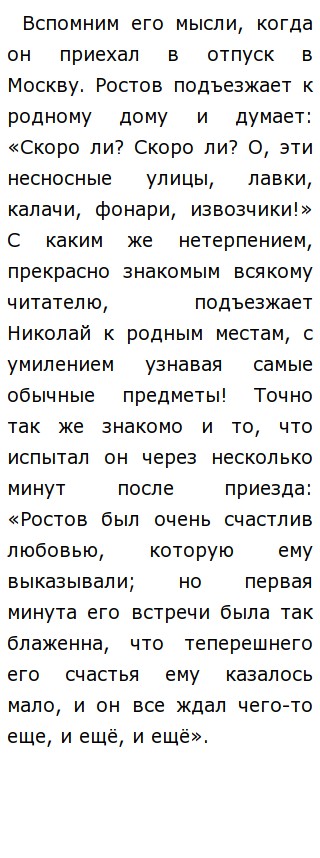 Вспомним его мысли, когда он приехал в отпуск в Москву. Ростов подъезжает к родному дому и думает: «Скоро ли? Скоро ли? О, эти несносные улицы, лавки, калачи, фонари, извозчики!» С каким же нетерпением, прекрасно знакомым всякому читателю, подъезжает Николай к родным местам, с умилением узнавая самые обычные предметы! Точно так же знакомо и то, что испытал он через несколько минут после приезда: «Ростов был очень счастлив любовью, которую ему выказывали; но первая минута его встречи была так блаженна, что теперешнего его счастья ему казалось мало, и он все ждал чего-то еще, и ещё, и ещё».